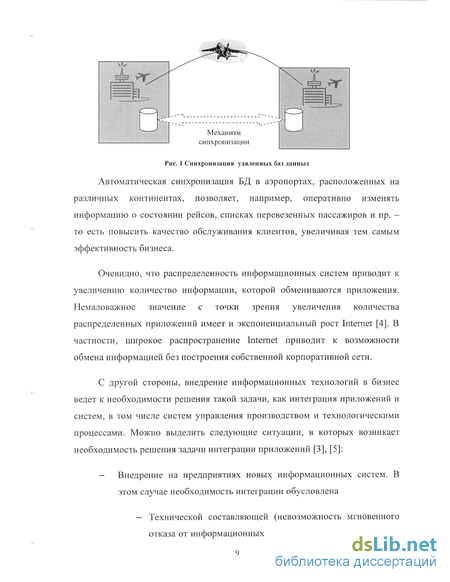 Механизм синхронизации

Рис. 1 Синхронизация удаленных баз данных

Автоматическая синхронизация БД в аэропортах, расположенных на различных континентах, позволяет, например, оперативно изменять информацию о состоянии рейсов, списках перевезенных пассажиров и пр. – то есть повысить качество обслуживания клиентов, увеличивая тем самым эффективность бизнеса.

Очевидно, что распределенность информационных систем приводит к увеличению количество информации, которой обмениваются приложения. Немаловажное значение с точки зрения увеличения количества распределенных приложений имеет и экспоненциальный рост Internet [4]. В частности, широкое распространение Internet приводит к возможности обмена информацией без построения собственной корпоративной сети.

С другой стороны, внедрение информационных технологий в бизнес ведет к необходимости решения такой задачи, как интеграция приложений и систем, в том числе систем управления производством и технологическими процессами. Можно выделить следующие ситуации, в которых возникает необходимость решения задачи интеграции приложений [3], [5]:

– Внедрение на предприятиях новых информационных систем. В этом случае необходимость интеграции обусловлена

– Технической составляющей (невозможность мгновенного отказа от информационных

9

dsLib.net
библиотека диссертаций